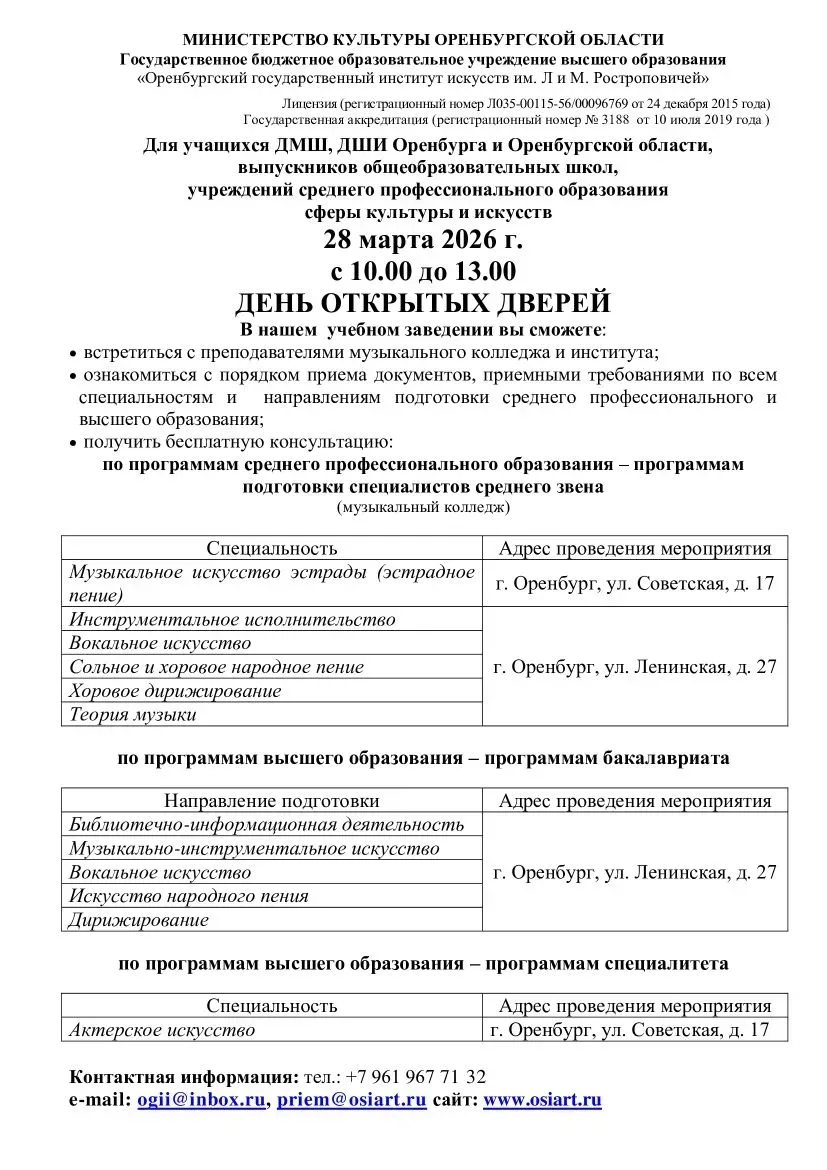 МИНИСТЕРСТВО КУЛЬТУРЫ ОРЕНБУРГСКОЙ ОБЛАСТИ
Государственное бюджетное образовательное учреждение высшего образования
«Оренбургский государственный институт искусств им. Л и М. Ростроповичей»

Лицензия (регистрационный номер Л035-00115-56/00096769 от 24 декабря 2015 года)
Государственная аккредитация (регистрационный номер № 3188 от 10 июля 2019 года )

Для учащихся ДМШ, ДШИ Оренбурга и Оренбургской области, выпускников общеобразовательных школ, учреждений среднего профессионального образования сферы культуры и искусств

28 марта 2026 г.
с 10.00 до 13.00
ДЕНЬ ОТКРЫТЫХ ДВЕРЕЙ

В нашем учебном заведении вы сможете:
• встретиться с преподавателями музыкального колледжа и института;
• ознакомиться с порядком приема документов, приемными требованиями по всем специальностям и направлениям подготовки среднего профессионального и высшего образования;
• получить бесплатную консультацию:

по программам среднего профессионального образования – программам подготовки специалистов среднего звена
(музыкальный колледж)

| Специальность | Адрес проведения мероприятия |
|---|---|
| Музыкальное искусство эстрады (эстрадное пение) | г. Оренбург, ул. Советская, д. 17 |
| Инструментальное исполнительство | г. Оренбург, ул. Ленинская, д. 27 |
| Вокальное искусство | |
| Сольное и хоровое народное пение | |
| Хоровое дирижирование | |
| Теория музыки | |

по программам высшего образования – программам бакалавриата

| Направление подготовки | Адрес проведения мероприятия |
|---|---|
| Библиотечно-информационная деятельность | г. Оренбург, ул. Ленинская, д. 27 |
| Музыкально-инструментальное искусство | |
| Вокальное искусство | |
| Искусство народного пения | |
| Дирижирование | |

по программам высшего образования – программам специалитета

| Специальность | Адрес проведения мероприятия |
|---|---|
| Актерское искусство | г. Оренбург, ул. Советская, д. 17 |

Контактная информация: тел.: +7 961 967 71 32
e-mail: ogii@inbox.ru, priem@osiart.ru сайт: www.osiart.ru